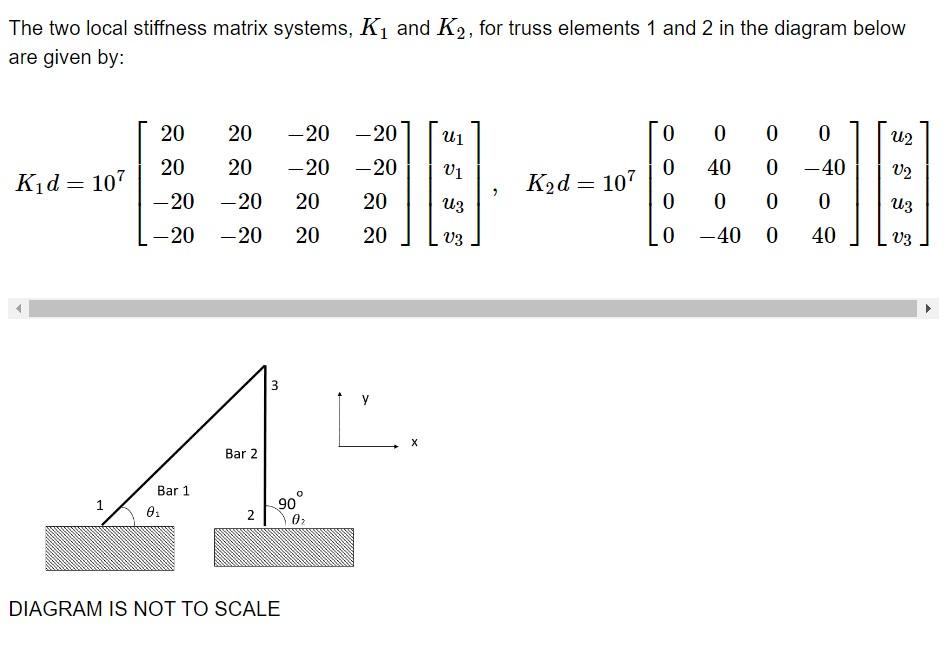 The two local stiffness matrix systems, $K_1$ and $K_2$, for truss elements 1 and 2 in the diagram below are given by:

$K_1 d = 10^7 \begin{bmatrix} 20 & 20 & -20 & -20 \\ 20 & 20 & -20 & -20 \\ -20 & -20 & 20 & 20 \\ -20 & -20 & 20 & 20 \end{bmatrix} \begin{bmatrix} u_1 \\ v_1 \\ u_3 \\ v_3 \end{bmatrix}$, $K_2 d = 10^7 \begin{bmatrix} 0 & 0 & 0 & 0 \\ 0 & 40 & 0 & -40 \\ 0 & 0 & 0 & 0 \\ 0 & -40 & 0 & 40 \end{bmatrix} \begin{bmatrix} u_2 \\ v_2 \\ u_3 \\ v_3 \end{bmatrix}$

3
y
x
Bar 2
Bar 1
1
$\theta_1$
2
$90^\circ$
$\theta_2$

DIAGRAM IS NOT TO SCALE